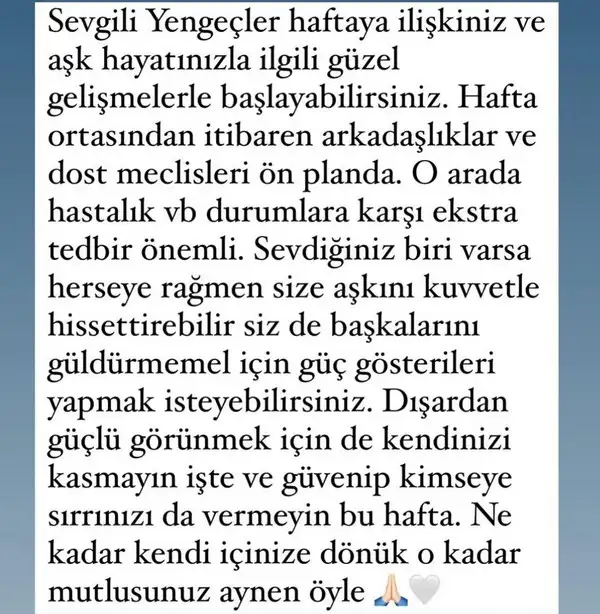 Sevgili Yengeçler haftaya ilişkiniz ve aşk hayatınızla ilgili güzel gelişmelerle başlayabilirsiniz. Hafta ortasından itibaren arkadaşlıklar ve dost meclisleri ön planda. O arada hastalık vb durumlara karşı ekstra tedbir önemli. Sevdiğiniz biri varsa herseye rağmen size aşkını kuvvetle hissettirebilir siz de başkalarını güldürmemel için güç gösterileri yapmak isteyebilirsiniz. Dışardan güçlü görünmek için de kendinizi kasmayın işte ve güvenip kimseye sırrınızı da vermeyin bu hafta. Ne kadar kendi içinize dönük o kadar mutlusunuz aynen öyle 🙏🤍